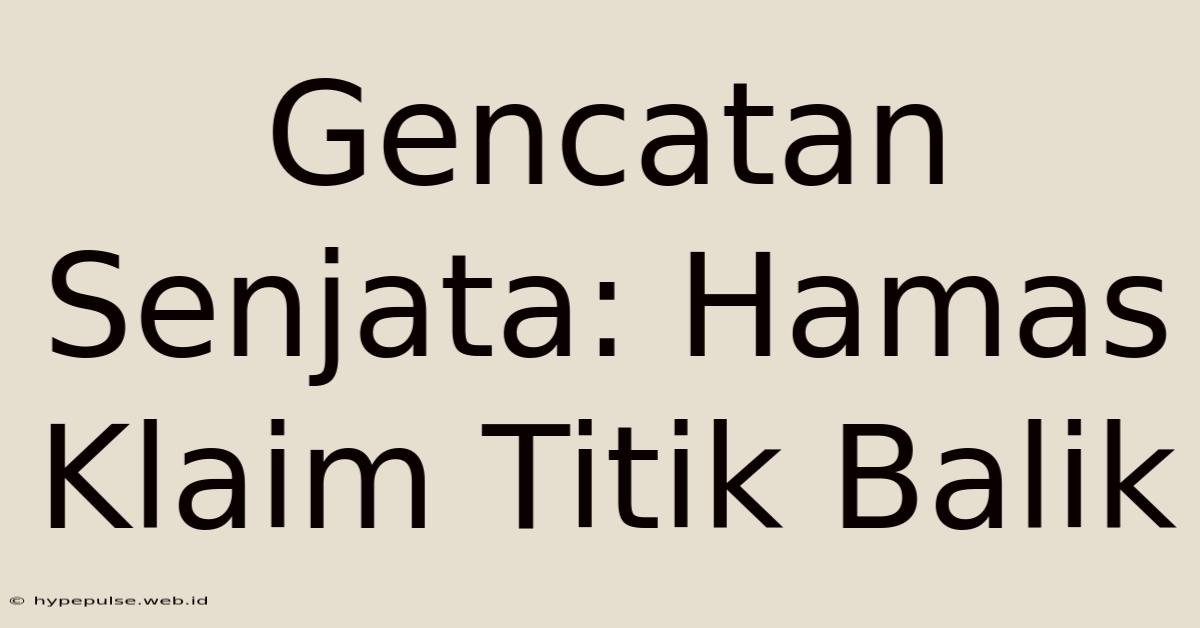 Gencatan Senjata: Hamas Klaim Titik Balik

© hypepulse.web.id